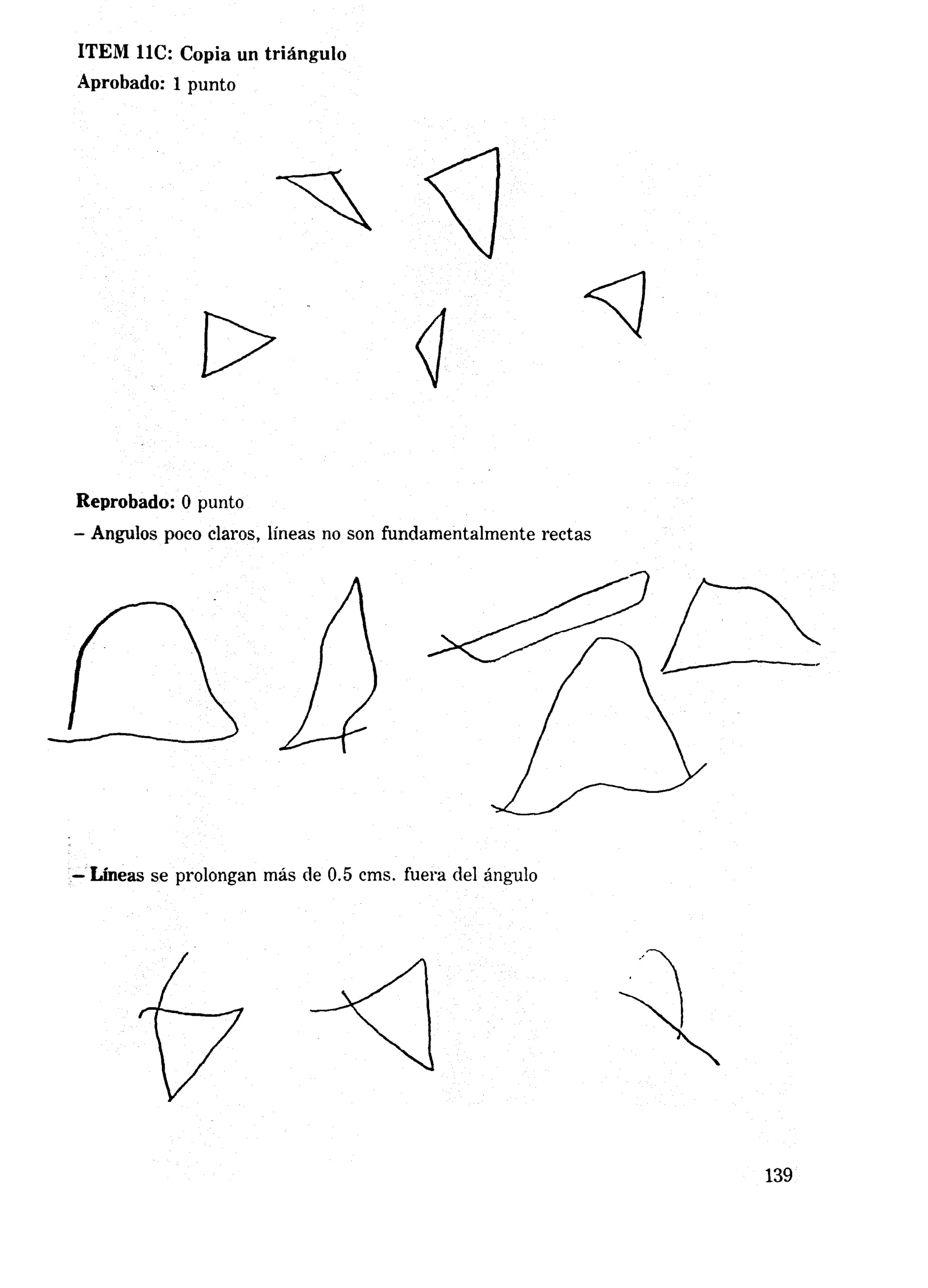 ITEM 11C: Copia un triángulo
Aprobado: 1 punto

Reprobado: 0 punto
– Angulos poco claros, líneas no son fundamentalmente rectas

– Líneas se prolongan más de 0.5 cms. fuera del ángulo

139